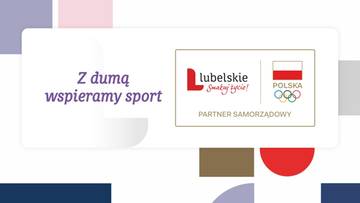 Z dumą wspieramy sport

lubelskie
Smakuj życie!

POLSKA

PARTNER SAMORZĄDOWY